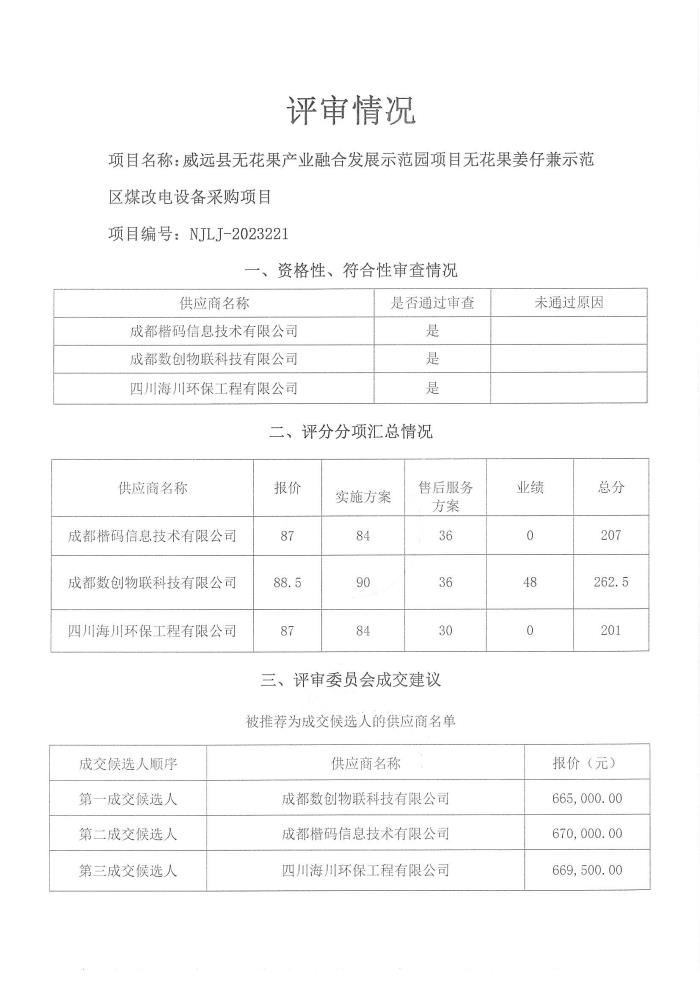 评审情况

项目名称：威远县无花果产业融合发展示范园项目无花果姜仔兼示范区煤改电设备采购项目

项目编号：NJLJ-2023221

一、资格性、符合性审查情况

| 供应商名称 | 是否通过审查 | 未通过原因 |
|---|---|---|
| 成都楷码信息技术有限公司 | 是 | |
| 成都数创物联科技有限公司 | 是 | |
| 四川海川环保工程有限公司 | 是 | |

二、评分分项汇总情况

| 供应商名称 | 报价 | 实施方案 | 售后服务方案 | 业绩 | 总分 |
|---|---|---|---|---|---|
| 成都楷码信息技术有限公司 | 87 | 84 | 36 | 0 | 207 |
| 成都数创物联科技有限公司 | 88.5 | 90 | 36 | 48 | 262.5 |
| 四川海川环保工程有限公司 | 87 | 84 | 30 | 0 | 201 |

三、评审委员会成交建议

被推荐为成交候选人的供应商名单

| 成交候选人顺序 | 供应商名称 | 报价（元） |
|---|---|---|
| 第一成交候选人 | 成都数创物联科技有限公司 | 665,000.00 |
| 第二成交候选人 | 成都楷码信息技术有限公司 | 670,000.00 |
| 第三成交候选人 | 四川海川环保工程有限公司 | 669,500.00 |